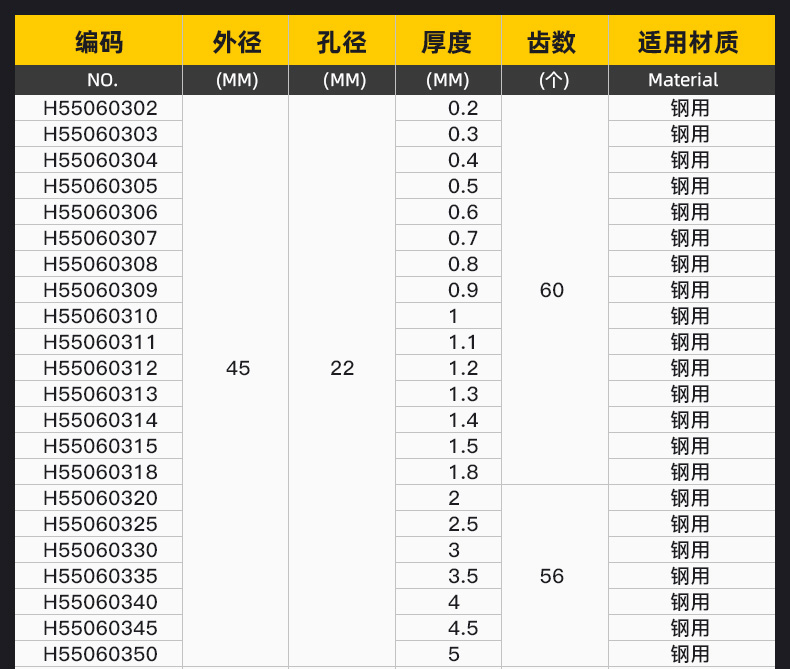 | 编码 | 外径 | 孔径 | 厚度 | 齿数 | 适用材质 |
|---|---|---|---|---|---|
| NO. | (MM) | (MM) | (MM) | (个) | Material |
| H55060302 | 45 | 22 | 0.2 | 60 | 钢用 |
| H55060303 | | | 0.3 | | 钢用 |
| H55060304 | | | 0.4 | | 钢用 |
| H55060305 | | | 0.5 | | 钢用 |
| H55060306 | | | 0.6 | | 钢用 |
| H55060307 | | | 0.7 | | 钢用 |
| H55060308 | | | 0.8 | | 钢用 |
| H55060309 | | | 0.9 | | 钢用 |
| H55060310 | | | 1 | | 钢用 |
| H55060311 | | | 1.1 | | 钢用 |
| H55060312 | | | 1.2 | | 钢用 |
| H55060313 | | | 1.3 | | 钢用 |
| H55060314 | | | 1.4 | | 钢用 |
| H55060315 | | | 1.5 | | 钢用 |
| H55060318 | | | 1.8 | | 钢用 |
| H55060320 | | | 2 | 56 | 钢用 |
| H55060325 | | | 2.5 | | 钢用 |
| H55060330 | | | 3 | | 钢用 |
| H55060335 | | | 3.5 | | 钢用 |
| H55060340 | | | 4 | | 钢用 |
| H55060345 | | | 4.5 | | 钢用 |
| H55060350 | | | 5 | | 钢用 |